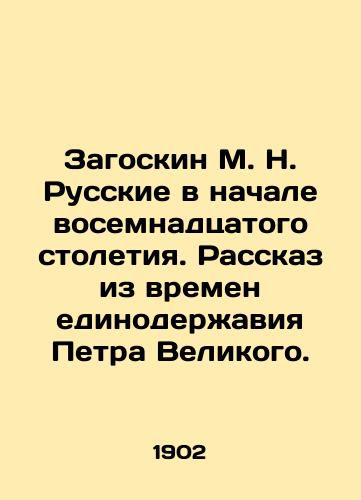 Загоскин М. Н. Русские в начале восемнадцатого столетия. Рассказ из времен единодержавия Петра Великого.

1902